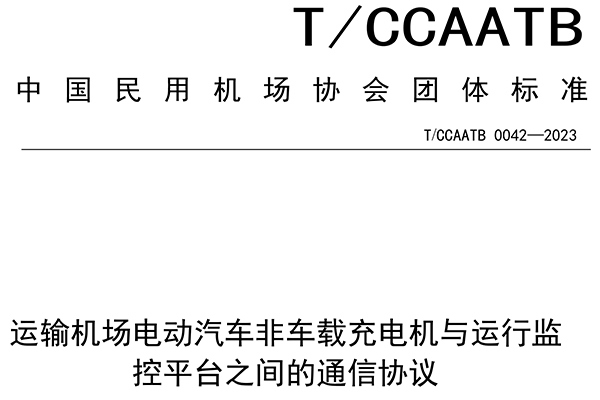 T/CCAATB

中国民用机场协会团体标准

T/CCAATB 0042—2023

运输机场电动汽车非车载充电机与运行监控平台之间的通信协议